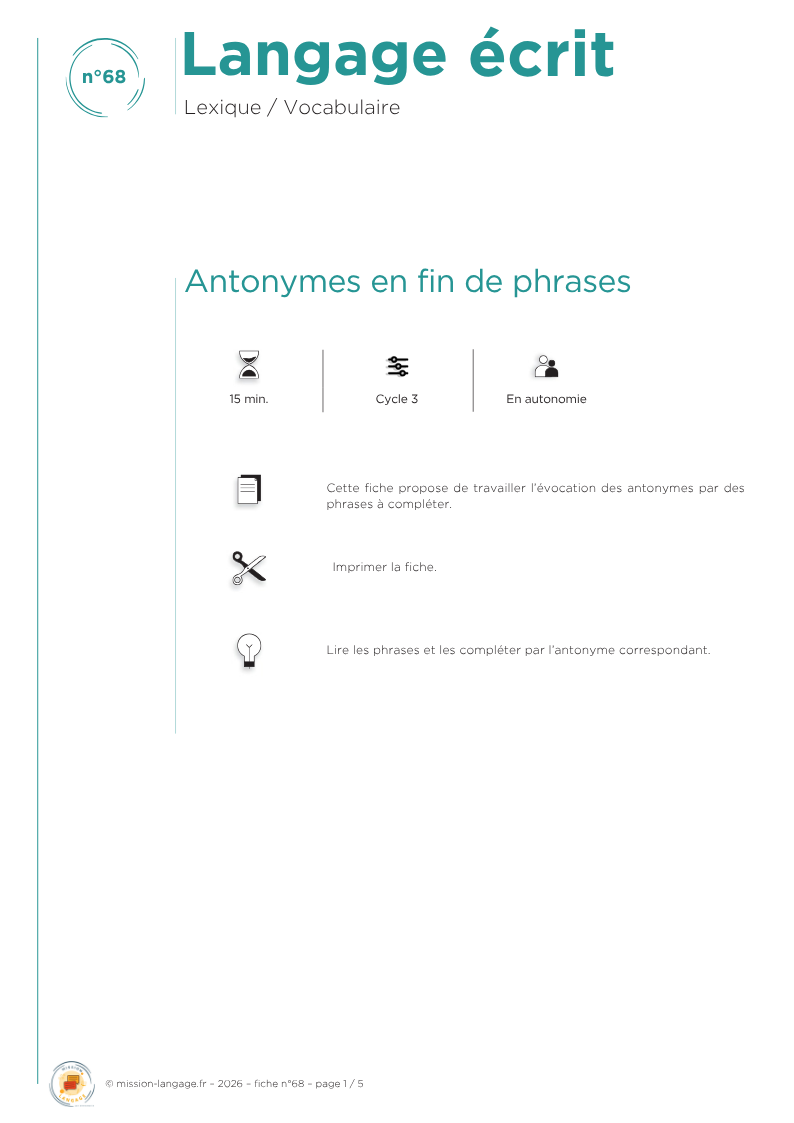 n°68

Langage écrit

Lexique / Vocabulaire

Antonymes en fin de phrases

15 min.

Cycle 3

En autonomie

Cette fiche propose de travailler l'évocation des antonymes par des phrases à compléter.

Imprimer la fiche.

Lire les phrases et les compléter par l'antonyme correspondant.

© mission-langage.fr – 2026 – fiche n°68 – page 1 / 5